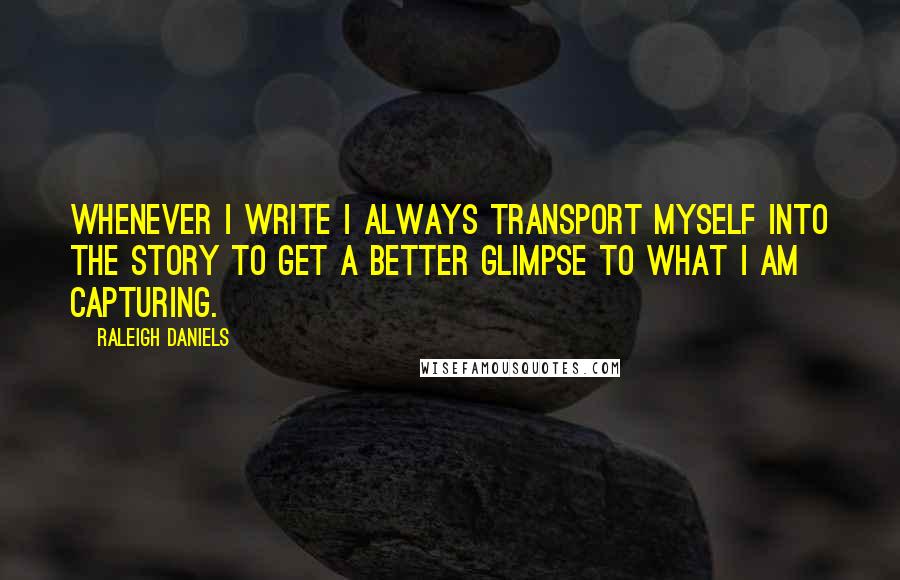 WHENEVER I WRITE I ALWAYS TRANSPORT MYSELF INTO THE STORY TO GET A BETTER GLIMPSE TO WHAT I AM CAPTURING.

RALEIGH DANIELS

WISEFAMOUSQUOTES.COM